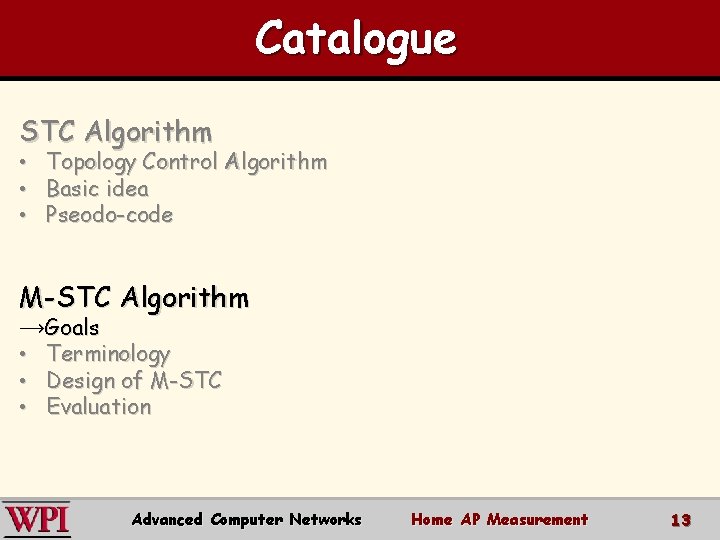 Catalogue

STC Algorithm
• Topology Control Algorithm
• Basic idea
• Pseodo-code

M-STC Algorithm
→Goals
• Terminology
• Design of M-STC
• Evaluation

WPI Advanced Computer Networks Home AP Measurement 13